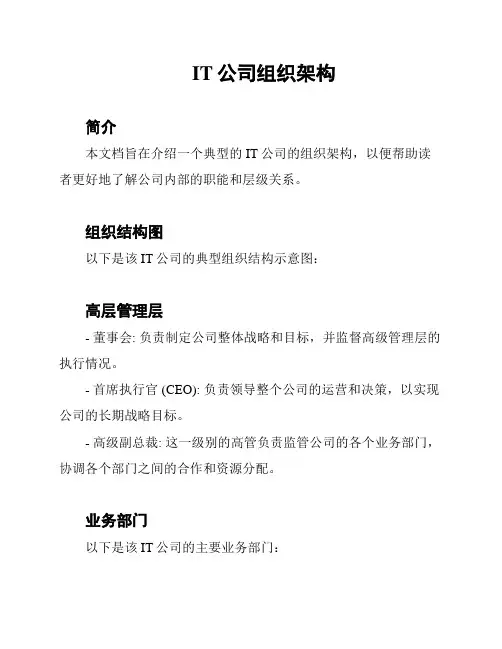 IT 公司组织架构

简介

本文档旨在介绍一个典型的 IT 公司的组织架构，以便帮助读者更好地了解公司内部的职能和层级关系。

组织结构图

以下是该 IT 公司的典型组织结构示意图:

高层管理层

- 董事会: 负责制定公司整体战略和目标，并监督高级管理层的执行情况。

- 首席执行官 (CEO): 负责领导整个公司的运营和决策，以实现公司的长期战略目标。

- 高级副总裁: 这一级别的高管负责监管公司的各个业务部门，协调各个部门之间的合作和资源分配。

业务部门

以下是该 IT 公司的主要业务部门: